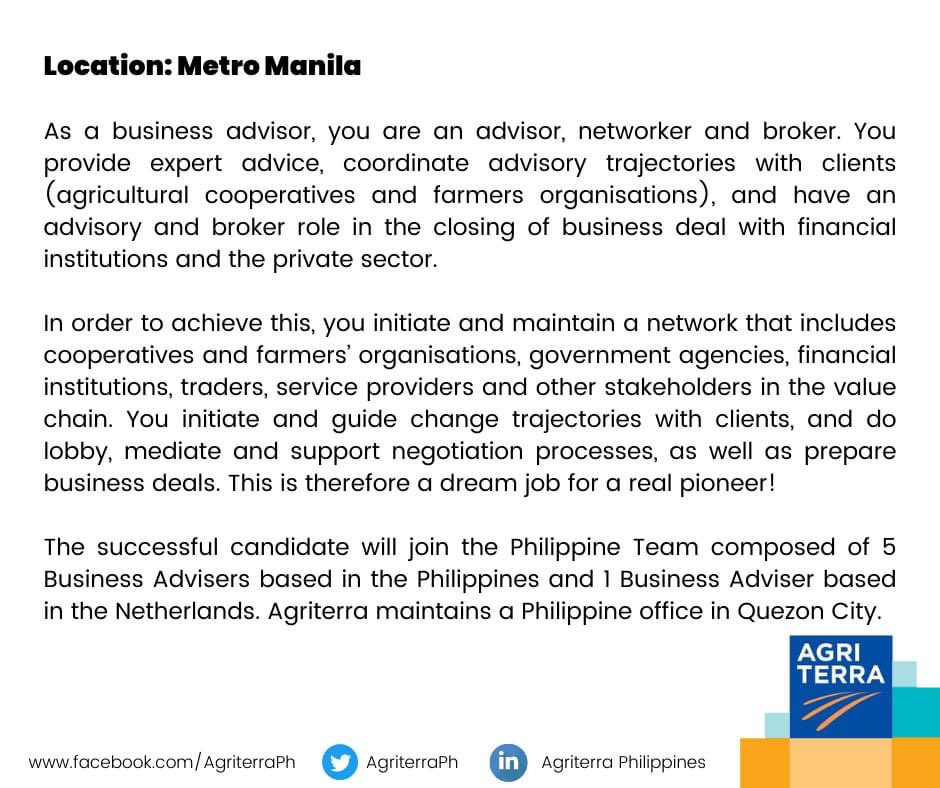 Location: Metro Manila

As a business advisor, you are an advisor, networker and broker. You provide expert advice, coordinate advisory trajectories with clients (agricultural cooperatives and farmers organisations), and have an advisory and broker role in the closing of business deal with financial institutions and the private sector.

In order to achieve this, you initiate and maintain a network that includes cooperatives and farmers' organisations, government agencies, financial institutions, traders, service providers and other stakeholders in the value chain. You initiate and guide change trajectories with clients, and do lobby, mediate and support negotiation processes, as well as prepare business deals. This is therefore a dream job for a real pioneer!

The successful candidate will join the Philippine Team composed of 5 Business Advisers based in the Philippines and 1 Business Adviser based in the Netherlands. Agriterra maintains a Philippine office in Quezon City.

AGRI TERRA

www.facebook.com/AgriterraPh AgriterraPh in Agriterra Philippines